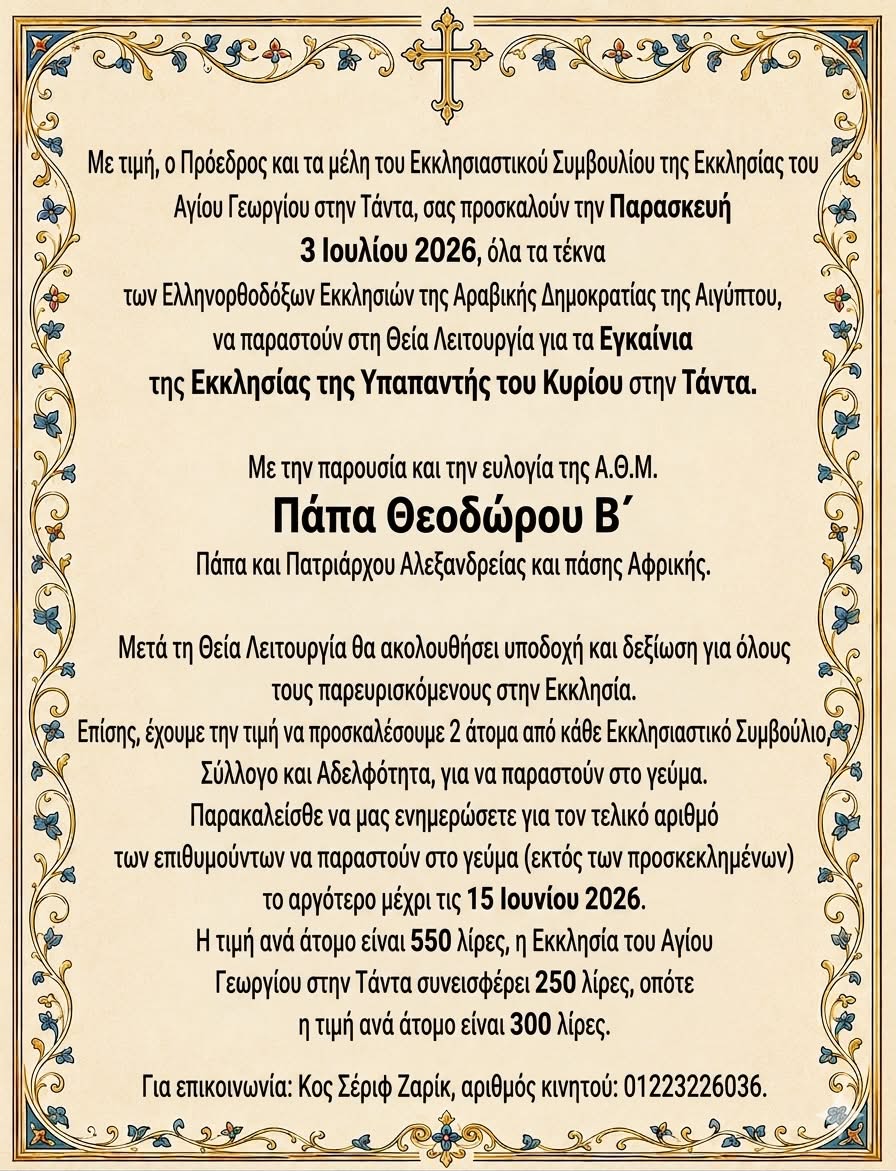 Με τιμή, ο Πρόεδρος και τα μέλη του Εκκλησιαστικού Συμβουλίου της Εκκλησίας του Αγίου Γεωργίου στην Τάντα, σας προσκαλούν την Παρασκευή 3 Ιουλίου 2026, όλα τα τέκνα των Ελληνορθοδόξων Εκκλησιών της Αραβικής Δημοκρατίας της Αιγύπτου, να παραστούν στη Θεία Λειτουργία για τα Εγκαίνια της Εκκλησίας της Υπαπαντής του Κυρίου στην Τάντα.

Με την παρουσία και την ευλογία της Α.Θ.Μ.
Πάπα Θεοδώρου Β΄
Πάπα και Πατριάρχου Αλεξανδρείας και πάσης Αφρικής.

Μετά τη Θεία Λειτουργία θα ακολουθήσει υποδοχή και δεξίωση για όλους τους παρευρισκόμενους στην Εκκλησία.
Επίσης, έχουμε την τιμή να προσκαλέσουμε 2 άτομα από κάθε Εκκλησιαστικό Συμβούλιο, Σύλλογο και Αδελφότητα, για να παραστούν στο γεύμα.
Παρακαλείσθε να μας ενημερώσετε για τον τελικό αριθμό των επιθυμούντων να παραστούν στο γεύμα (εκτός των προσκεκλημένων) το αργότερο μέχρι τις 15 Ιουνίου 2026.
Η τιμή ανά άτομο είναι 550 λίρες, η Εκκλησία του Αγίου Γεωργίου στην Τάντα συνεισφέρει 250 λίρες, οπότε η τιμή ανά άτομο είναι 300 λίρες.

Για επικοινωνία: Κος Σέριφ Ζαρίκ, αριθμός κινητού: 01223226036.